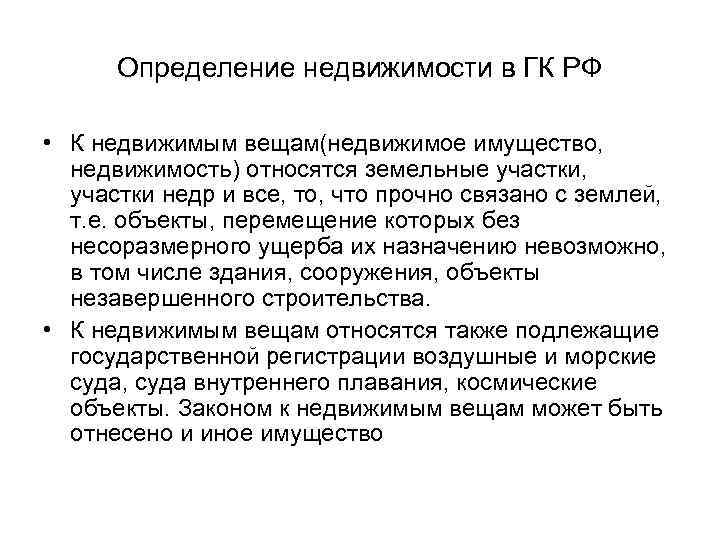 Определение недвижимости в ГК РФ

• К недвижимым вещам(недвижимое имущество, недвижимость) относятся земельные участки, участки недр и все, то, что прочно связано с землей, т.е. объекты, перемещение которых без несоразмерного ущерба их назначению невозможно, в том числе здания, сооружения, объекты незавершенного строительства.

• К недвижимым вещам относятся также подлежащие государственной регистрации воздушные и морские суда, суда внутреннего плавания, космические объекты. Законом к недвижимым вещам может быть отнесено и иное имущество